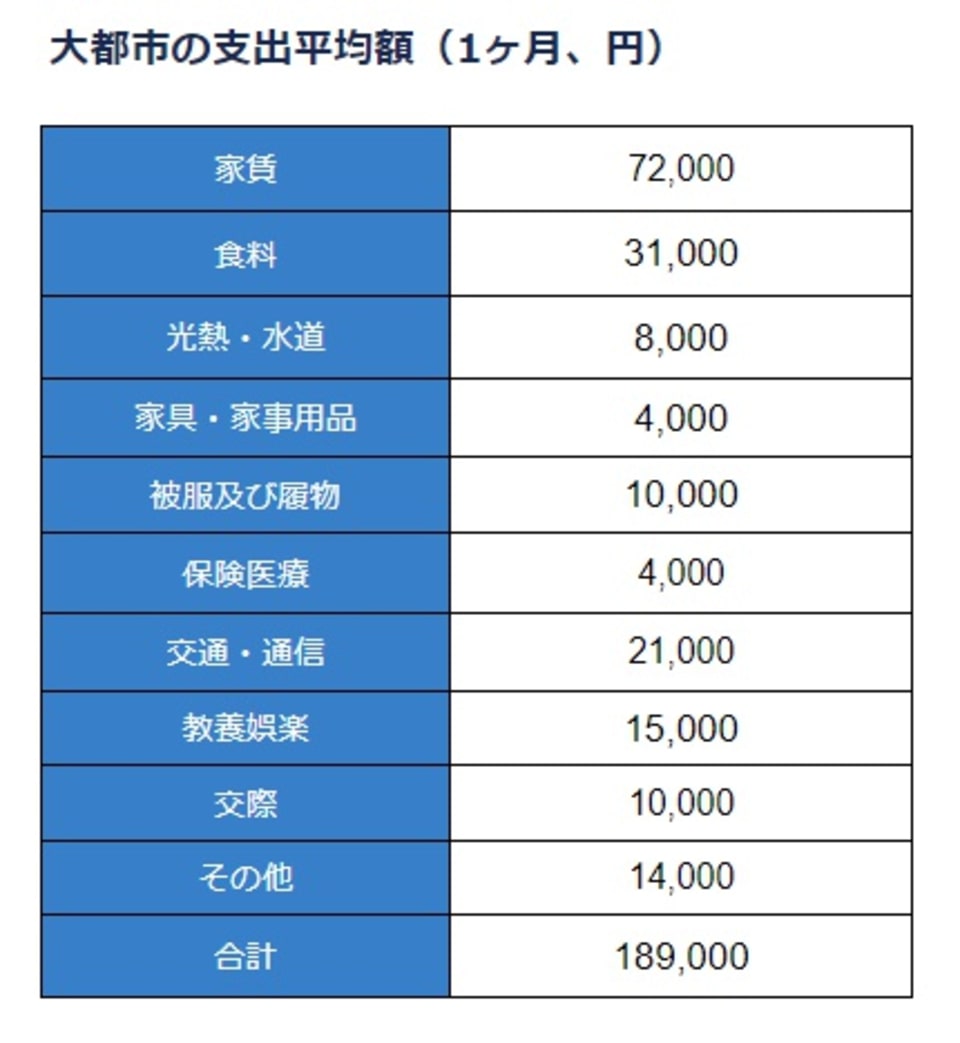 大都市の支出平均額（1ヶ月、円）

| 家賃 | 72,000 |
|---|---|
| 食料 | 31,000 |
| 光熱・水道 | 8,000 |
| 家具・家事用品 | 4,000 |
| 被服及び履物 | 10,000 |
| 保険医療 | 4,000 |
| 交通・通信 | 21,000 |
| 教養娯楽 | 15,000 |
| 交際 | 10,000 |
| その他 | 14,000 |
| 合計 | 189,000 |